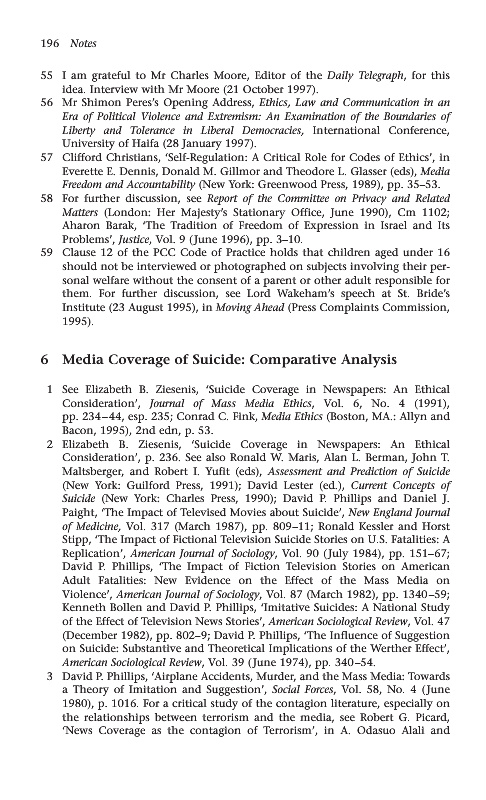 196 Notes

55 I am grateful to Mr Charles Moore, Editor of the Daily Telegraph, for this idea. Interview with Mr Moore (21 October 1997).
56 Mr Shimon Peres's Opening Address, Ethics, Law and Communication in an Era of Political Violence and Extremism: An Examination of the Boundaries of Liberty and Tolerance in Liberal Democracies, International Conference, University of Haifa (28 January 1997).
57 Clifford Christians, 'Self-Regulation: A Critical Role for Codes of Ethics', in Everette E. Dennis, Donald M. Gillmor and Theodore L. Glasser (eds), Media Freedom and Accountability (New York: Greenwood Press, 1989), pp. 35–53.
58 For further discussion, see Report of the Committee on Privacy and Related Matters (London: Her Majesty's Stationary Office, June 1990), Cm 1102; Aharon Barak, 'The Tradition of Freedom of Expression in Israel and Its Problems', Justice, Vol. 9 (June 1996), pp. 3–10.
59 Clause 12 of the PCC Code of Practice holds that children aged under 16 should not be interviewed or photographed on subjects involving their personal welfare without the consent of a parent or other adult responsible for them. For further discussion, see Lord Wakeham's speech at St. Bride's Institute (23 August 1995), in Moving Ahead (Press Complaints Commission, 1995).

6 Media Coverage of Suicide: Comparative Analysis

1 See Elizabeth B. Ziesenis, 'Suicide Coverage in Newspapers: An Ethical Consideration', Journal of Mass Media Ethics, Vol. 6, No. 4 (1991), pp. 234–44, esp. 235; Conrad C. Fink, Media Ethics (Boston, MA.: Allyn and Bacon, 1995), 2nd edn, p. 53.
2 Elizabeth B. Ziesenis, 'Suicide Coverage in Newspapers: An Ethical Consideration', p. 236. See also Ronald W. Maris, Alan L. Berman, John T. Maltsberger, and Robert I. Yufit (eds), Assessment and Prediction of Suicide (New York: Guilford Press, 1991); David Lester (ed.), Current Concepts of Suicide (New York: Charles Press, 1990); David P. Phillips and Daniel J. Paight, 'The Impact of Televised Movies about Suicide', New England Journal of Medicine, Vol. 317 (March 1987), pp. 809–11; Ronald Kessler and Horst Stipp, 'The Impact of Fictional Television Suicide Stories on U.S. Fatalities: A Replication', American Journal of Sociology, Vol. 90 (July 1984), pp. 151–67; David P. Phillips, 'The Impact of Fiction Television Stories on American Adult Fatalities: New Evidence on the Effect of the Mass Media on Violence', American Journal of Sociology, Vol. 87 (March 1982), pp. 1340–59; Kenneth Bollen and David P. Phillips, 'Imitative Suicides: A National Study of the Effect of Television News Stories', American Sociological Review, Vol. 47 (December 1982), pp. 802–9; David P. Phillips, 'The Influence of Suggestion on Suicide: Substantive and Theoretical Implications of the Werther Effect', American Sociological Review, Vol. 39 (June 1974), pp. 340–54.
3 David P. Phillips, 'Airplane Accidents, Murder, and the Mass Media: Towards a Theory of Imitation and Suggestion', Social Forces, Vol. 58, No. 4 (June 1980), p. 1016. For a critical study of the contagion literature, especially on the relationships between terrorism and the media, see Robert G. Picard, 'News Coverage as the contagion of Terrorism', in A. Odasuo Alali and